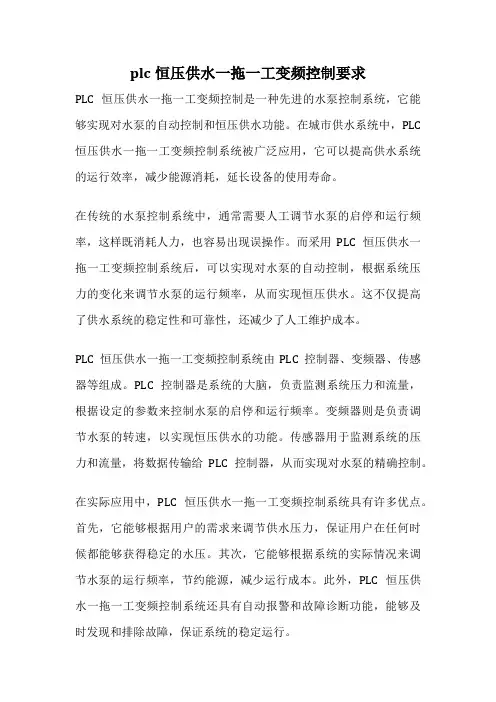 plc 恒压供水一拖一工变频控制要求

PLC 恒压供水一拖一工变频控制是一种先进的水泵控制系统，它能够实现对水泵的自动控制和恒压供水功能。在城市供水系统中，PLC 恒压供水一拖一工变频控制系统被广泛应用，它可以提高供水系统的运行效率，减少能源消耗，延长设备的使用寿命。

在传统的水泵控制系统中，通常需要人工调节水泵的启停和运行频率，这样既消耗人力，也容易出现误操作。而采用 PLC 恒压供水一拖一工变频控制系统后，可以实现对水泵的自动控制，根据系统压力的变化来调节水泵的运行频率，从而实现恒压供水。这不仅提高了供水系统的稳定性和可靠性，还减少了人工维护成本。

PLC 恒压供水一拖一工变频控制系统由 PLC 控制器、变频器、传感器等组成。PLC 控制器是系统的大脑，负责监测系统压力和流量，根据设定的参数来控制水泵的启停和运行频率。变频器则是负责调节水泵的转速，以实现恒压供水的功能。传感器用于监测系统的压力和流量，将数据传输给 PLC 控制器，从而实现对水泵的精确控制。

在实际应用中，PLC 恒压供水一拖一工变频控制系统具有许多优点。首先，它能够根据用户的需求来调节供水压力，保证用户在任何时候都能够获得稳定的水压。其次，它能够根据系统的实际情况来调节水泵的运行频率，节约能源，减少运行成本。此外，PLC 恒压供水一拖一工变频控制系统还具有自动报警和故障诊断功能，能够及时发现和排除故障，保证系统的稳定运行。